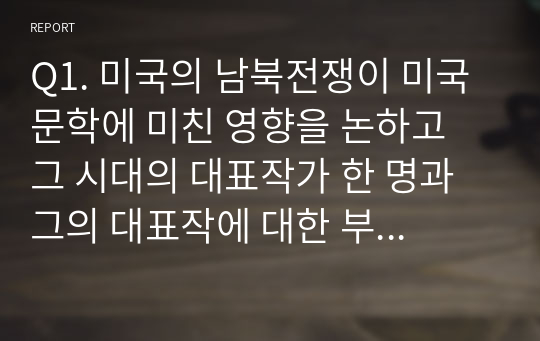 REPORT

Q1. 미국의 남북전쟁이 미국 문학에 미친 영향을 논하고 그 시대의 대표작가 한 명과 그의 대표작에 대한 부...